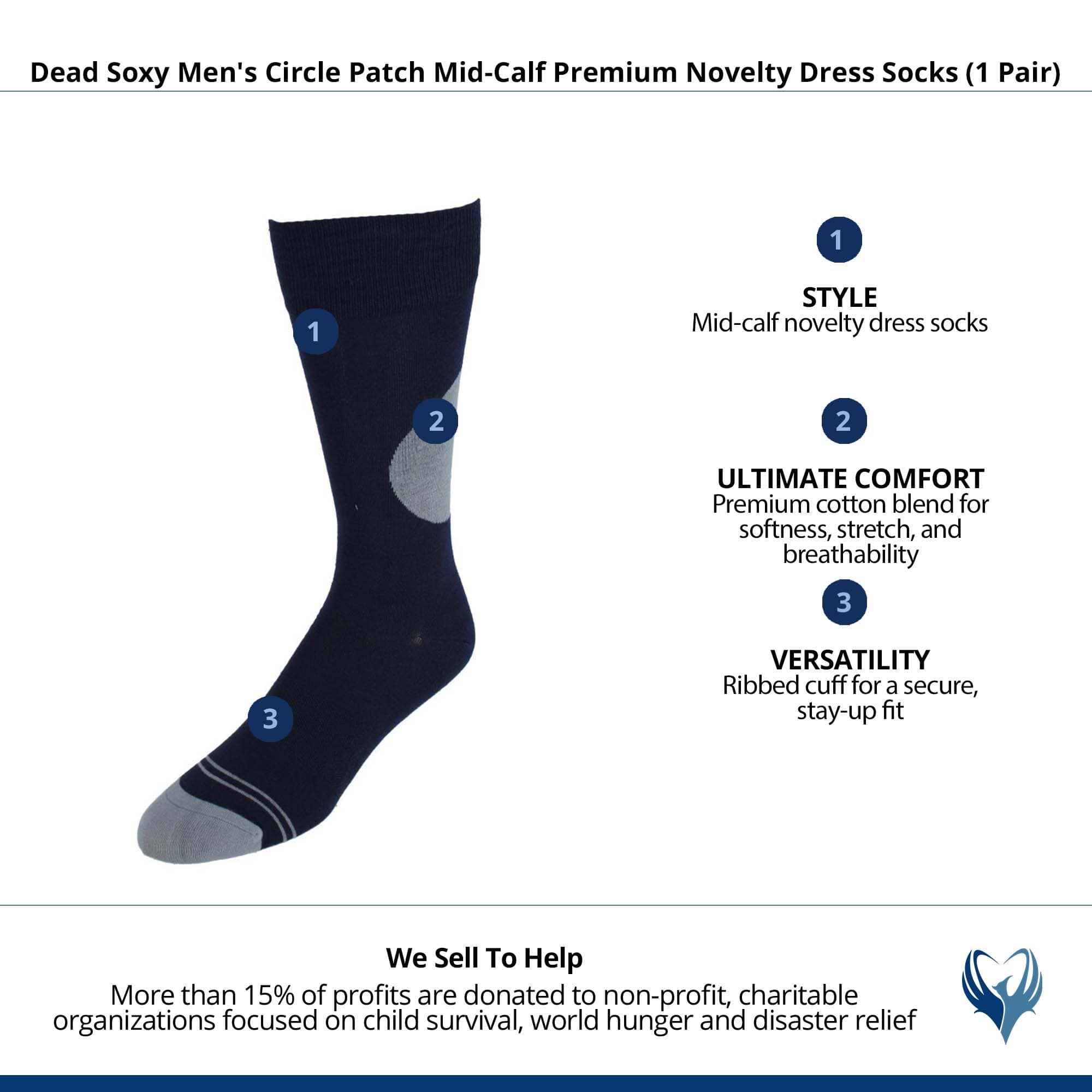 Dead Soxy Men's Circle Patch Mid-Calf Premium Novelty Dress Socks (1 Pair)

1

2

3

1

STYLE
Mid-calf novelty dress socks

2

ULTIMATE COMFORT
Premium cotton blend for softness, stretch, and breathability

3

VERSATILITY
Ribbed cuff for a secure, stay-up fit

We Sell To Help
More than 15% of profits are donated to non-profit, charitable organizations focused on child survival, world hunger and disaster relief